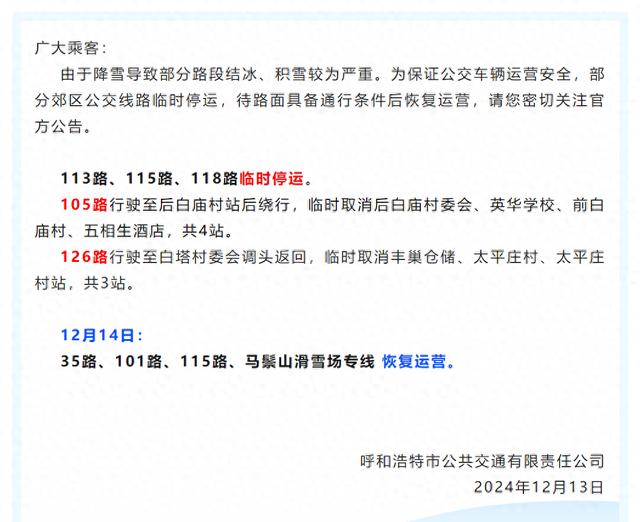 广大乘客：

由于降雪导致部分路段结冰、积雪较为严重。为保证公交车辆运营安全，部分郊区公交线路临时停运，待路面具备通行条件后恢复运营，请您密切关注官方公告。

113路、115路、118路临时停运。

105路行驶至后白庙村站后绕行，临时取消后白庙村委会、英华学校、前白庙村、五相生酒店，共4站。

126路行驶至白塔村委会调头返回，临时取消丰巢仓储、太平庄村、太平庄村站，共3站。

12月14日：

35路、101路、115路、马鬃山滑雪场专线 恢复运营。

呼和浩特市公共交通有限责任公司
2024年12月13日